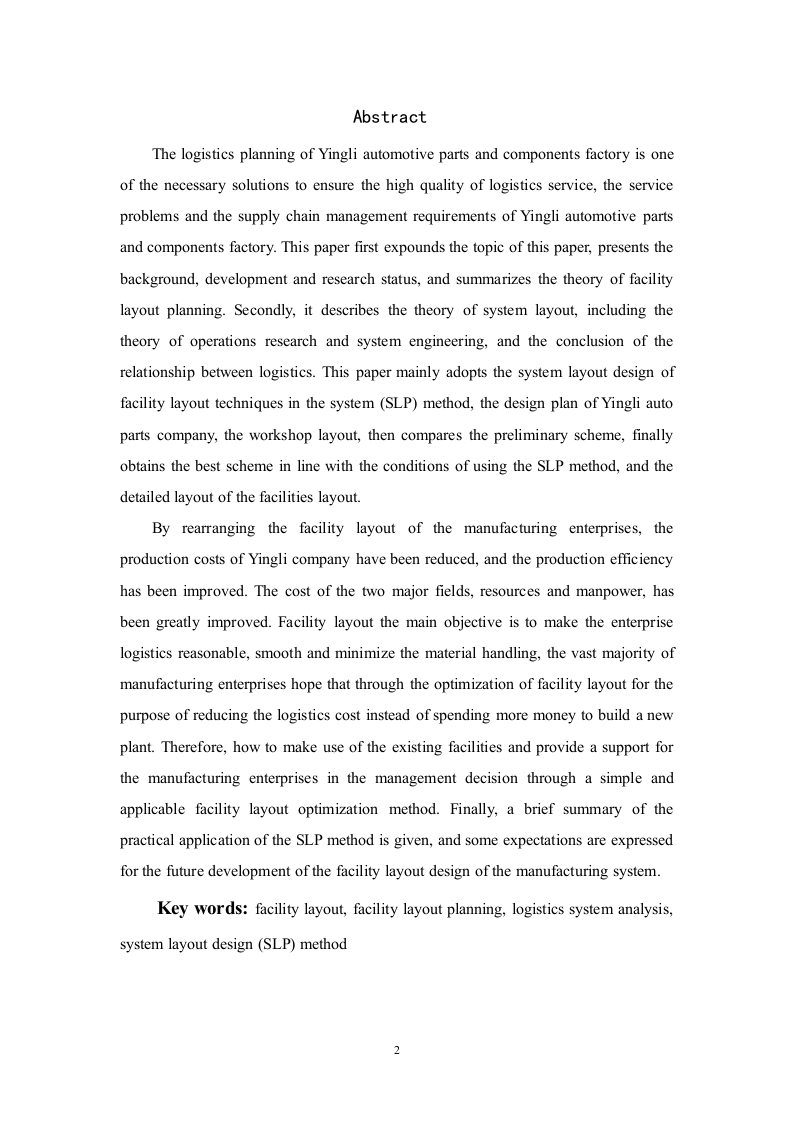 Abstract

The logistics planning of Yingli automotive parts and components factory is one of the necessary solutions to ensure the high quality of logistics service, the service problems and the supply chain management requirements of Yingli automotive parts and components factory. This paper first expounds the topic of this paper, presents the background, development and research status, and summarizes the theory of facility layout planning. Secondly, it describes the theory of system layout, including the theory of operations research and system engineering, and the conclusion of the relationship between logistics. This paper mainly adopts the system layout design of facility layout techniques in the system (SLP) method, the design plan of Yingli auto parts company, the workshop layout, then compares the preliminary scheme, finally obtains the best scheme in line with the conditions of using the SLP method, and the detailed layout of the facilities layout.

By rearranging the facility layout of the manufacturing enterprises, the production costs of Yingli company have been reduced, and the production efficiency has been improved. The cost of the two major fields, resources and manpower, has been greatly improved. Facility layout the main objective is to make the enterprise logistics reasonable, smooth and minimize the material handling, the vast majority of manufacturing enterprises hope that through the optimization of facility layout for the purpose of reducing the logistics cost instead of spending more money to build a new plant. Therefore, how to make use of the existing facilities and provide a support for the manufacturing enterprises in the management decision through a simple and applicable facility layout optimization method. Finally, a brief summary of the practical application of the SLP method is given, and some expectations are expressed for the future development of the facility layout design of the manufacturing system.

Key words: facility layout, facility layout planning, logistics system analysis, system layout design (SLP) method

2